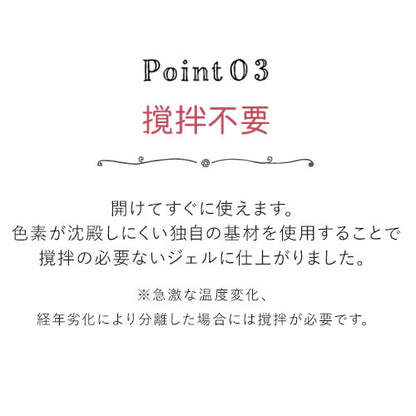 Point 03

撹拌不要

開けてすぐに使えます。
色素が沈殿しにくい独自の基材を使用することで
撹拌の必要ないジェルに仕上がりました。

※急激な温度変化、
経年劣化により分離した場合には撹拌が必要です。